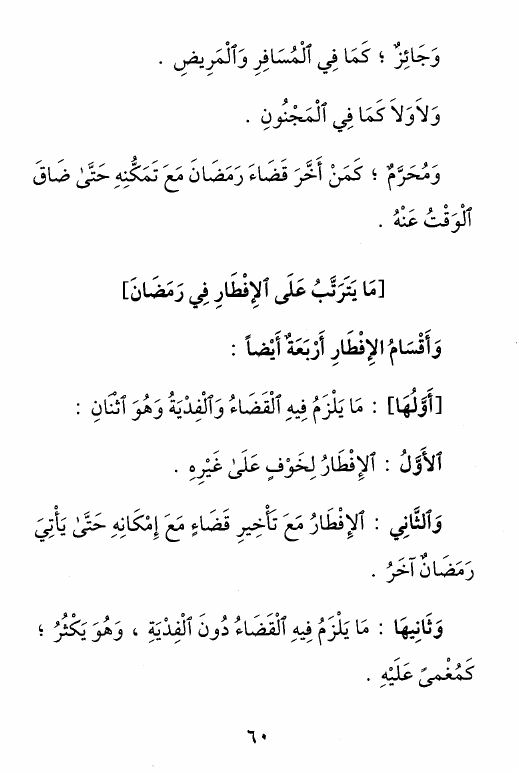 وَجَائِزٌ ؛ كَمَا فِي ٱلْمُسَافِرِ وَٱلْمَرِيضِ .

وَلاَ وَلاَ كَمَا فِي ٱلْمَجْنُونِ .

وَمُحَرَّمٌ ؛ كَمَنْ أَخَّرَ قَضَاءَ رَمَضَانَ مَعَ تَمَكُّنِهِ حَتَّىٰ ضَاقَ ٱلْوَقْتُ عَنْهُ .

[مَا يَتَرَتَّبُ عَلَى ٱلإِفْطَارِ فِي رَمَضَانَ]

وَأَقْسَامُ ٱلإِفْطَارِ أَرْبَعَةٌ أَيْضاً :

[أَوَّلُهَا] : مَا يَلْزَمُ فِيهِ ٱلْقَضَاءُ وَٱلْفِدْيَةُ وَهُوَ ٱثْنَانِ :

ٱلأَوَّلُ : ٱلإِفْطَارُ لِخَوْفٍ عَلَىٰ غَيْرِهِ .

وَٱلثَّانِي : ٱلإِفْطَارُ مَعَ تَأْخِيرِ قَضَاءٍ مَعَ إِمْكَانِهِ حَتَّىٰ يَأْتِيَ رَمَضَانٌ آخَرُ .

وَثَانِيهَا : مَا يَلْزَمُ فِيهِ ٱلْقَضَاءُ دُونَ ٱلْفِدْيَةِ ، وَهُوَ يَكْثُرُ ؛ كَمُغْمىً عَلَيْهِ .

٦٠